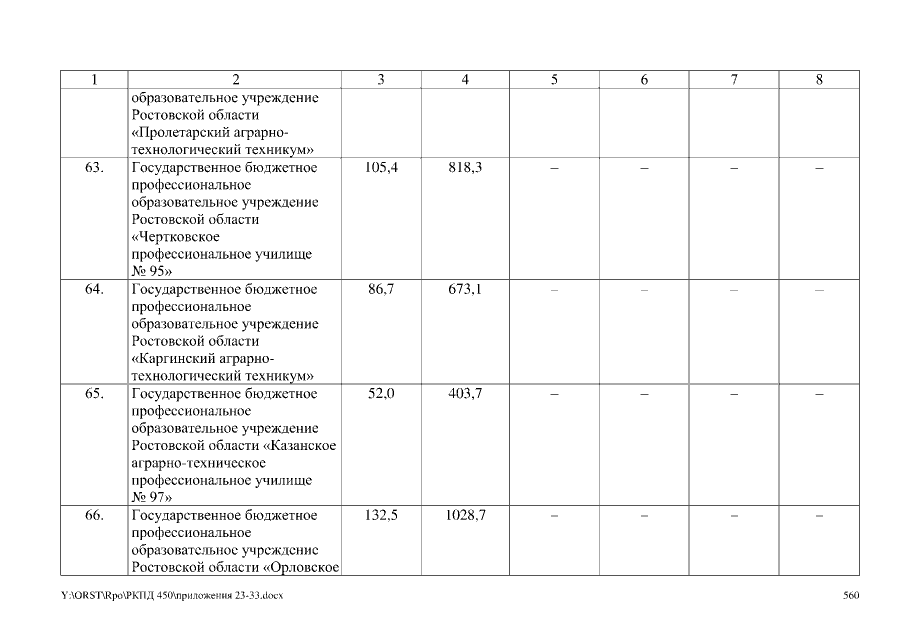 | 1 | 2 | 3 | 4 | 5 | 6 | 7 | 8 |
|---|---|---|---|---|---|---|---|
| | образовательное учреждение Ростовской области «Пролетарский аграрно-технологический техникум» | | | | | | |
| 63. | Государственное бюджетное профессиональное образовательное учреждение Ростовской области «Чертковское профессиональное училище № 95» | 105,4 | 818,3 | – | – | – | – |
| 64. | Государственное бюджетное профессиональное образовательное учреждение Ростовской области «Каргинский аграрно-технологический техникум» | 86,7 | 673,1 | – | – | – | – |
| 65. | Государственное бюджетное профессиональное образовательное учреждение Ростовской области «Казанское аграрно-техническое профессиональное училище № 97» | 52,0 | 403,7 | – | – | – | – |
| 66. | Государственное бюджетное профессиональное образовательное учреждение Ростовской области «Орловское | 132,5 | 1028,7 | – | – | – | – |

Y:\ORST\Rpo\РКПД 450\приложения 23-33.docx 560